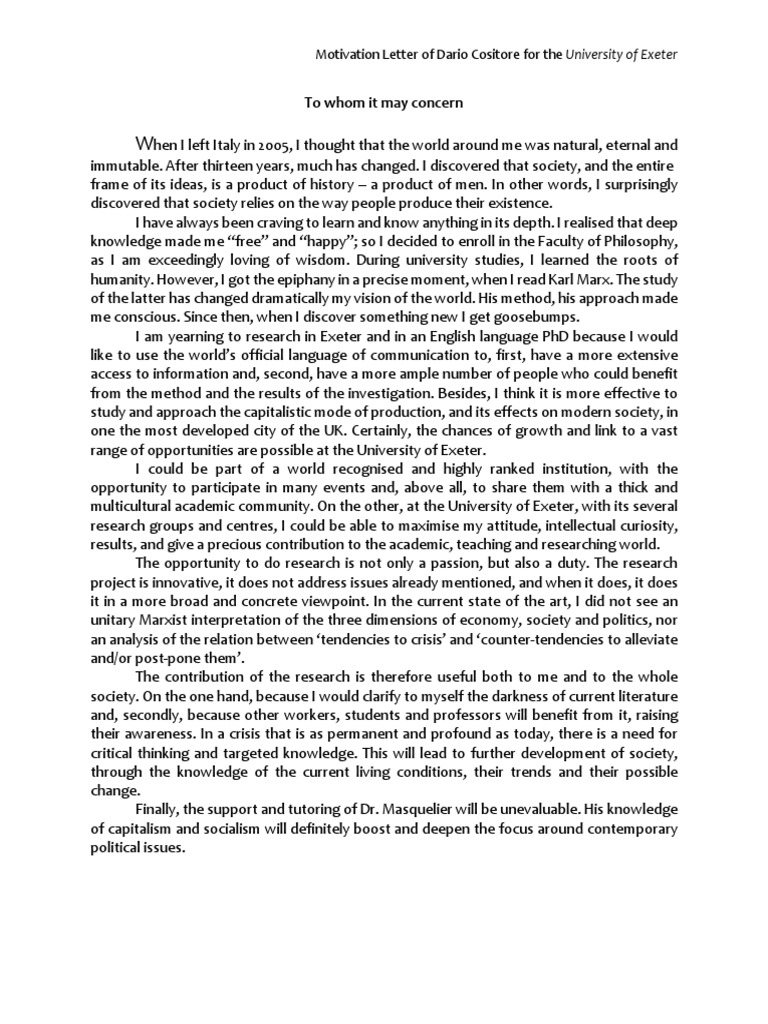 Motivation Letter of Dario Cositore for the University of Exeter

To whom it may concern

When I left Italy in 2005, I thought that the world around me was natural, eternal and immutable. After thirteen years, much has changed. I discovered that society, and the entire frame of its ideas, is a product of history – a product of men. In other words, I surprisingly discovered that society relies on the way people produce their existence.

I have always been craving to learn and know anything in its depth. I realised that deep knowledge made me "free" and "happy"; so I decided to enroll in the Faculty of Philosophy, as I am exceedingly loving of wisdom. During university studies, I learned the roots of humanity. However, I got the epiphany in a precise moment, when I read Karl Marx. The study of the latter has changed dramatically my vision of the world. His method, his approach made me conscious. Since then, when I discover something new I get goosebumps.

I am yearning to research in Exeter and in an English language PhD because I would like to use the world's official language of communication to, first, have a more extensive access to information and, second, have a more ample number of people who could benefit from the method and the results of the investigation. Besides, I think it is more effective to study and approach the capitalistic mode of production, and its effects on modern society, in one the most developed city of the UK. Certainly, the chances of growth and link to a vast range of opportunities are possible at the University of Exeter.

I could be part of a world recognised and highly ranked institution, with the opportunity to participate in many events and, above all, to share them with a thick and multicultural academic community. On the other, at the University of Exeter, with its several research groups and centres, I could be able to maximise my attitude, intellectual curiosity, results, and give a precious contribution to the academic, teaching and researching world.

The opportunity to do research is not only a passion, but also a duty. The research project is innovative, it does not address issues already mentioned, and when it does, it does it in a more broad and concrete viewpoint. In the current state of the art, I did not see an unitary Marxist interpretation of the three dimensions of economy, society and politics, nor an analysis of the relation between 'tendencies to crisis' and 'counter-tendencies to alleviate and/or post-pone them'.

The contribution of the research is therefore useful both to me and to the whole society. On the one hand, because I would clarify to myself the darkness of current literature and, secondly, because other workers, students and professors will benefit from it, raising their awareness. In a crisis that is as permanent and profound as today, there is a need for critical thinking and targeted knowledge. This will lead to further development of society, through the knowledge of the current living conditions, their trends and their possible change.

Finally, the support and tutoring of Dr. Masquelier will be unevaluable. His knowledge of capitalism and socialism will definitely boost and deepen the focus around contemporary political issues.